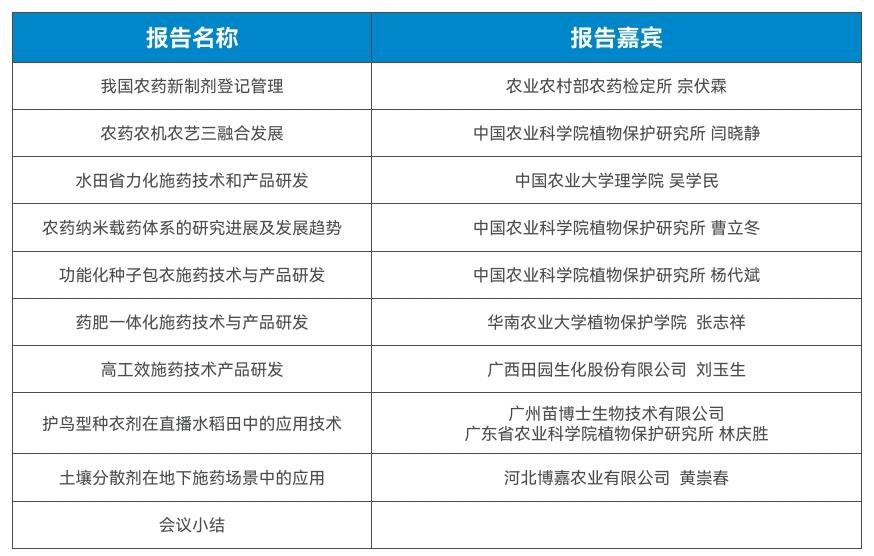 | 报告名称 | 报告嘉宾 |
|---|---|
| 我国农药新制剂登记管理 | 农业农村部农药检定所 宗伏霖 |
| 农药农机农艺三融合发展 | 中国农业科学院植物保护研究所 闫晓静 |
| 水田省力化施药技术和产品研发 | 中国农业大学理学院 吴学民 |
| 农药纳米载药体系的研究进展及发展趋势 | 中国农业科学院植物保护研究所 曹立冬 |
| 功能化种子包衣施药技术与产品研发 | 中国农业科学院植物保护研究所 杨代斌 |
| 药肥一体化施药技术与产品研发 | 华南农业大学植物保护学院 张志祥 |
| 高工效施药技术产品研发 | 广西田园生化股份有限公司 刘玉生 |
| 护鸟型种衣剂在直播水稻田中的应用技术 | 广州苗博士生物技术有限公司 广东省农业科学院植物保护研究所 林庆胜 |
| 土壤分散剂在地下施药场景中的应用 | 河北博嘉农业有限公司 黄崇春 |
| 会议小结 | |